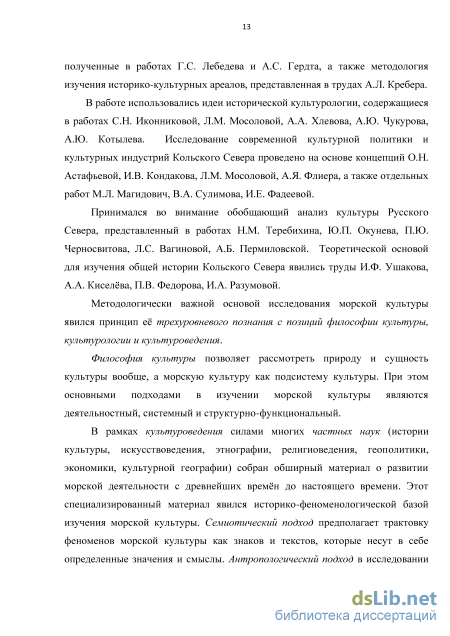 13

полученные в работах Г.С. Лебедева и А.С. Гердта, а также методология изучения историко-культурных ареалов, представленная в трудах А.Л. Кребера.

В работе использовались идеи исторической культурологии, содержащиеся в работах С.Н. Иконниковой, Л.М. Мосоловой, А.А. Хлевова, А.Ю. Чукурова, А.Ю. Котылева. Исследование современной культурной политики и культурных индустрий Кольского Севера проведено на основе концепций О.Н. Астафьевой, И.В. Кондакова, Л.М. Мосоловой, А.Я. Флиера, а также отдельных работ М.Л. Магидович, В.А. Сулимова, И.Е. Фадеевой.

Принимался во внимание обобщающий анализ культуры Русского Севера, представленный в работах Н.М. Теребихина, Ю.П. Окунева, П.Ю. Черносвитова, Л.С. Вагиновой, А.Б. Пермиловской. Теоретической основой для изучения общей истории Кольского Севера явились труды И.Ф. Ушакова, А.А. Киселёва, П.В. Федорова, И.А. Разумовой.

Методологически важной основой исследования морской культуры явился принцип её трехуровневого познания с позиций философии культуры, культурологии и культуроведения.

Философия культуры позволяет рассмотреть природу и сущность культуры вообще, а морскую культуру как подсистему культуры. При этом основными подходами в изучении морской культуры являются деятельностный, системный и структурно-функциональный.

В рамках культуроведения силами многих частных наук (истории культуры, искусствоведения, этнографии, религиоведения, геополитики, экономики, культурной географии) собран обширный материал о развитии морской деятельности с древнейших времён до настоящего времени. Этот специализированный материал явился историко-феноменологической базой изучения морской культуры. Семиотический подход предполагает трактовку феноменов морской культуры как знаков и текстов, которые несут в себе определенные значения и смыслы. Антропологический подход в исследовании

dsLib.net
библиотека диссертаций